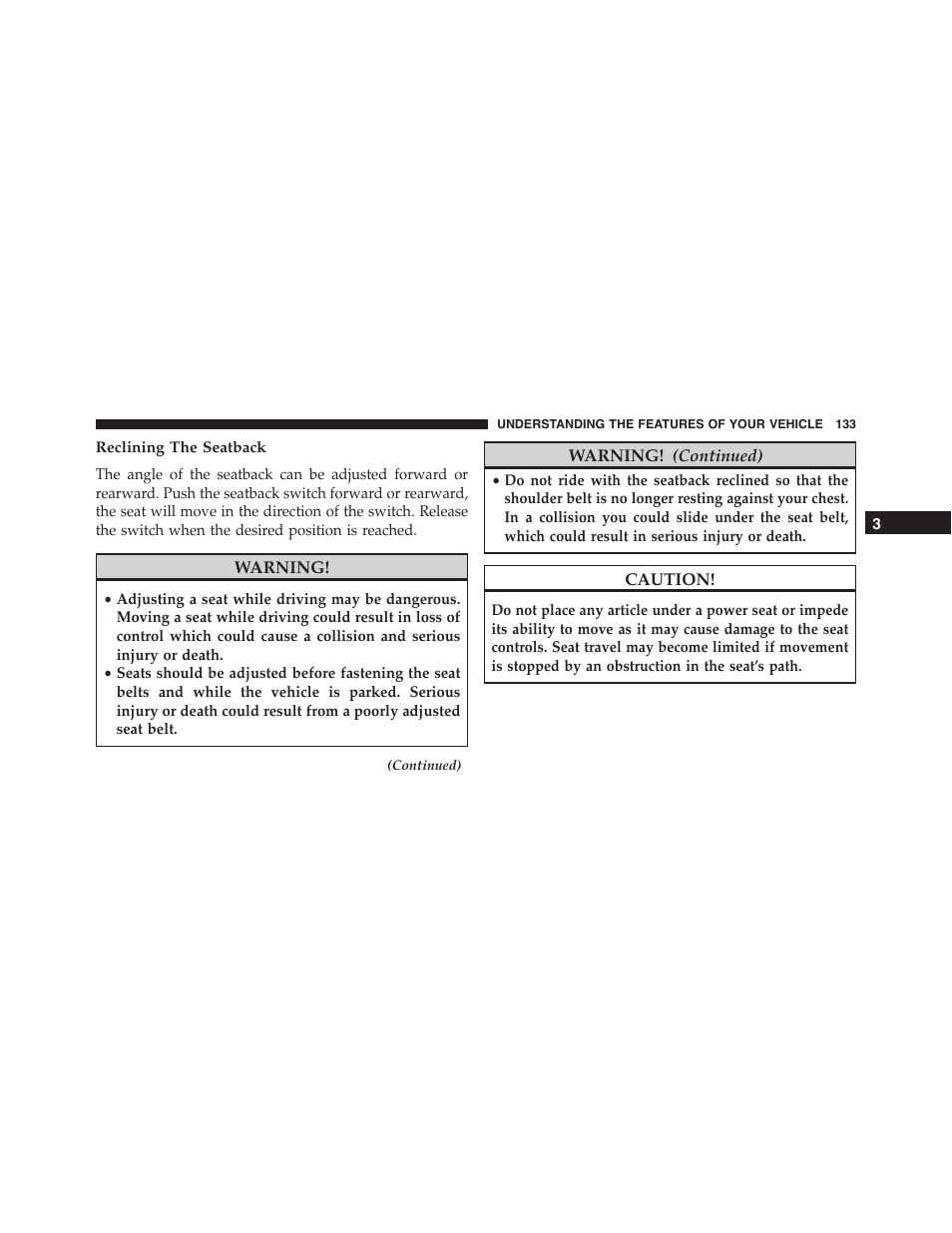 UNDERSTANDING THE FEATURES OF YOUR VEHICLE 133

Reclining The Seatback

The angle of the seatback can be adjusted forward or rearward. Push the seatback switch forward or rearward, the seat will move in the direction of the switch. Release the switch when the desired position is reached.

WARNING!

• Adjusting a seat while driving may be dangerous. Moving a seat while driving could result in loss of control which could cause a collision and serious injury or death.
• Seats should be adjusted before fastening the seat belts and while the vehicle is parked. Serious injury or death could result from a poorly adjusted seat belt.

(Continued)

WARNING! (Continued)

• Do not ride with the seatback reclined so that the shoulder belt is no longer resting against your chest. In a collision you could slide under the seat belt, which could result in serious injury or death.

CAUTION!

Do not place any article under a power seat or impede its ability to move as it may cause damage to the seat controls. Seat travel may become limited if movement is stopped by an obstruction in the seat's path.

3